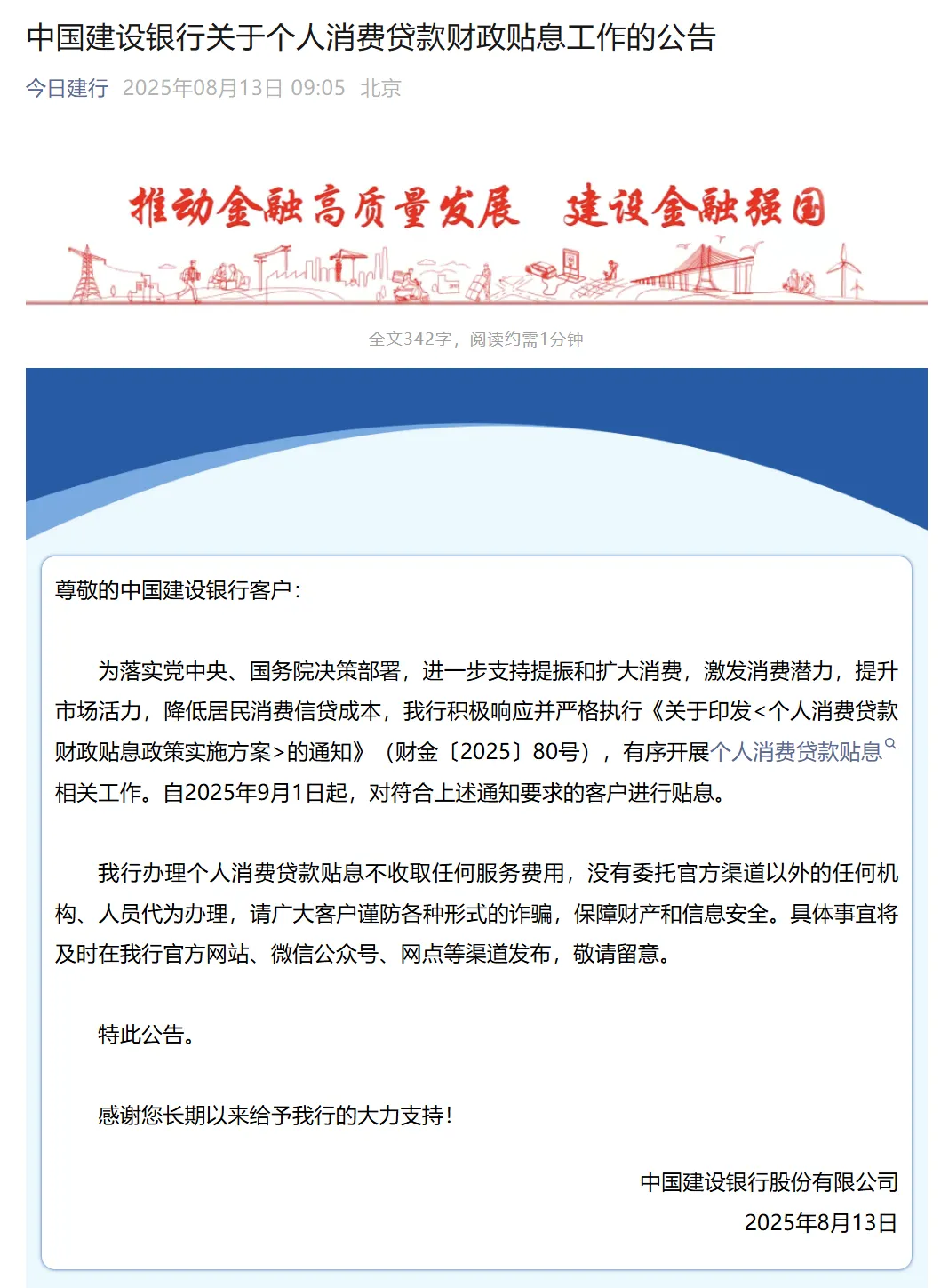 中国建设银行关于个人消费贷款财政贴息工作的公告

今日建行 2025年08月13日 09:05 北京

推动金融高质量发展 建设金融强国

全文342字，阅读约需1分钟

尊敬的中国建设银行客户：

为落实党中央、国务院决策部署，进一步支持提振和扩大消费，激发消费潜力，提升市场活力，降低居民消费信贷成本，我行积极响应并严格执行《关于印发<个人消费贷款财政贴息政策实施方案>的通知》（财金〔2025〕80号），有序开展个人消费贷款贴息相关工作。自2025年9月1日起，对符合上述通知要求的客户进行贴息。

我行办理个人消费贷款贴息不收取任何服务费用，没有委托官方渠道以外的任何机构、人员代为办理，请广大客户谨防各种形式的诈骗，保障财产和信息安全。具体事宜将及时在我行官方网站、微信公众号、网点等渠道发布，敬请留意。

特此公告。

感谢您长期以来给予我行的大力支持！

中国建设银行股份有限公司
2025年8月13日